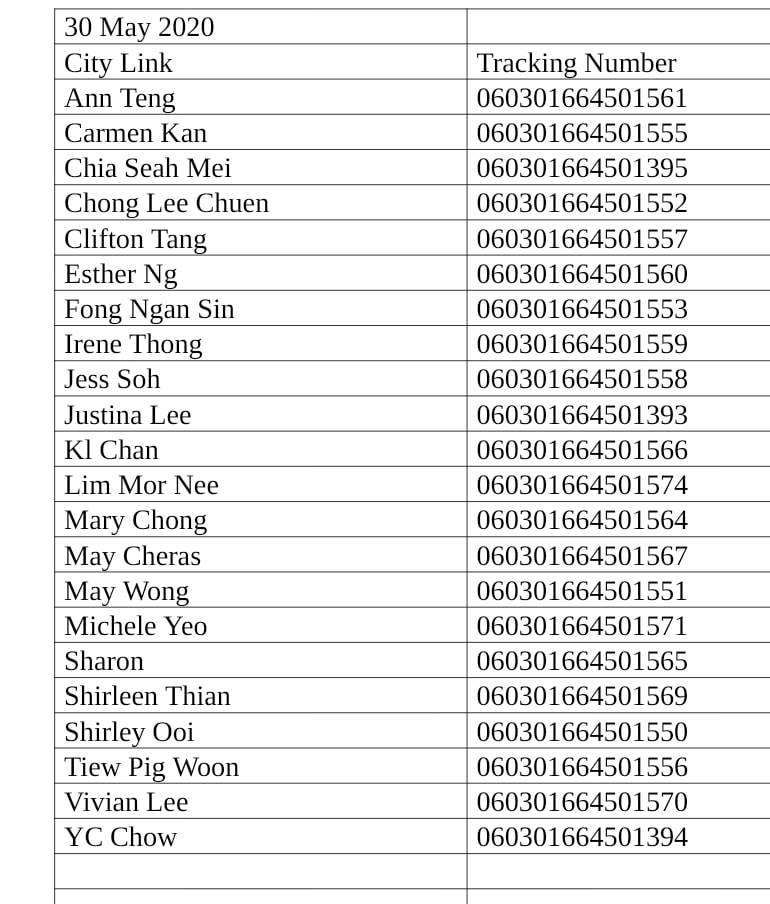 | 30 May 2020 | |
|---|---|
| City Link | Tracking Number |
| Ann Teng | 060301664501561 |
| Carmen Kan | 060301664501555 |
| Chia Seah Mei | 060301664501395 |
| Chong Lee Chuen | 060301664501552 |
| Clifton Tang | 060301664501557 |
| Esther Ng | 060301664501560 |
| Fong Ngan Sin | 060301664501553 |
| Irene Thong | 060301664501559 |
| Jess Soh | 060301664501558 |
| Justina Lee | 060301664501393 |
| Kl Chan | 060301664501566 |
| Lim Mor Nee | 060301664501574 |
| Mary Chong | 060301664501564 |
| May Cheras | 060301664501567 |
| May Wong | 060301664501551 |
| Michele Yeo | 060301664501571 |
| Sharon | 060301664501565 |
| Shirleen Thian | 060301664501569 |
| Shirley Ooi | 060301664501550 |
| Tiew Pig Woon | 060301664501556 |
| Vivian Lee | 060301664501570 |
| YC Chow | 060301664501394 |
| | |